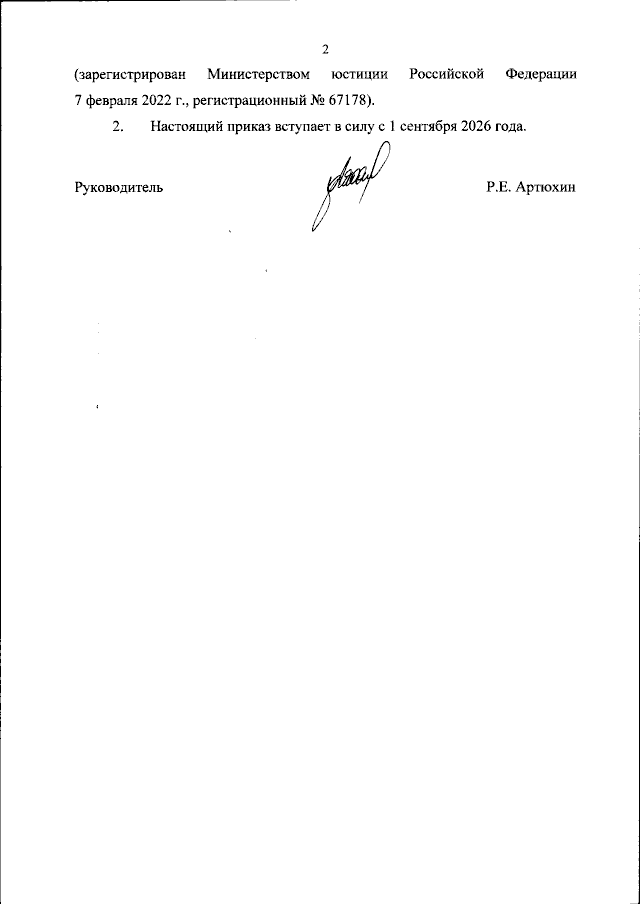 2

(зарегистрирован Министерством юстиции Российской Федерации 7 февраля 2022 г., регистрационный № 67178).

2. Настоящий приказ вступает в силу с 1 сентября 2026 года.

Руководитель

Р.Е. Артюхин